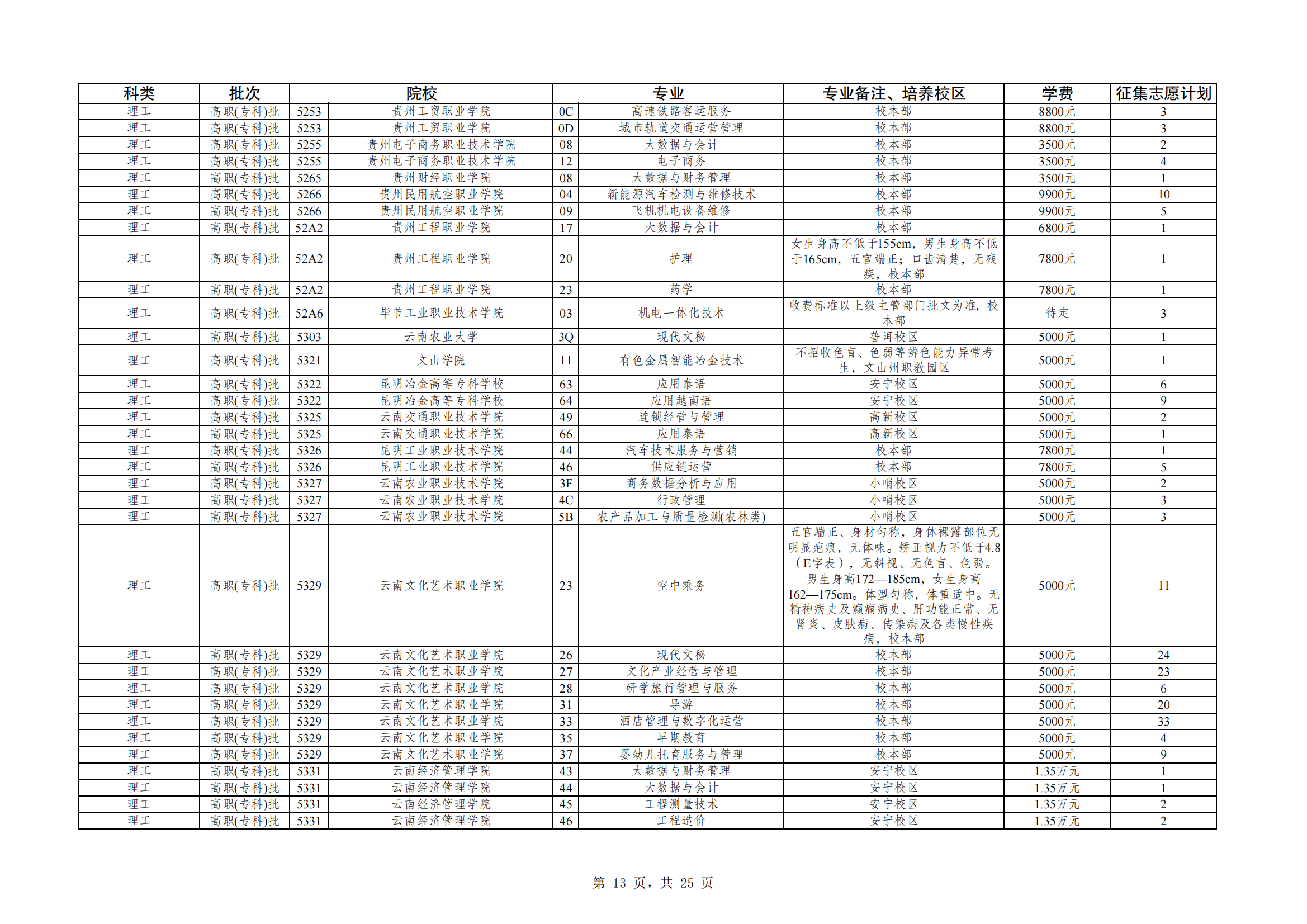 | 科类 | 批次 | 院校 | | 专业 | | 专业备注、培养校区 | 学费 | 征集志愿计划 |
|---|---|---|---|---|---|---|---|---|
| 理工 | 高职(专科)批 | 5253 | 贵州工贸职业学院 | 0C | 高速铁路客运服务 | 校本部 | 8800元 | 3 |
| 理工 | 高职(专科)批 | 5253 | 贵州工贸职业学院 | 0D | 城市轨道交通运营管理 | 校本部 | 8800元 | 3 |
| 理工 | 高职(专科)批 | 5255 | 贵州电子商务职业技术学院 | 08 | 大数据与会计 | 校本部 | 3500元 | 2 |
| 理工 | 高职(专科)批 | 5255 | 贵州电子商务职业技术学院 | 12 | 电子商务 | 校本部 | 3500元 | 4 |
| 理工 | 高职(专科)批 | 5265 | 贵州财经职业学院 | 08 | 大数据与财务管理 | 校本部 | 3500元 | 1 |
| 理工 | 高职(专科)批 | 5266 | 贵州民用航空职业学院 | 04 | 新能源汽车检测与维修技术 | 校本部 | 9900元 | 10 |
| 理工 | 高职(专科)批 | 5266 | 贵州民用航空职业学院 | 09 | 飞机机电设备维修 | 校本部 | 9900元 | 5 |
| 理工 | 高职(专科)批 | 52A2 | 贵州工程职业学院 | 17 | 大数据与会计 | 校本部 | 6800元 | 1 |
| 理工 | 高职(专科)批 | 52A2 | 贵州工程职业学院 | 20 | 护理 | 女生身高不低于155cm，男生身高不低于165cm，五官端正；口齿清楚，无残疾，校本部 | 7800元 | 1 |
| 理工 | 高职(专科)批 | 52A2 | 贵州工程职业学院 | 23 | 药学 | 校本部 | 7800元 | 1 |
| 理工 | 高职(专科)批 | 52A6 | 毕节工业职业技术学院 | 03 | 机电一体化技术 | 收费标准以上级主管部门批文为准，校本部 | 待定 | 3 |
| 理工 | 高职(专科)批 | 5303 | 云南农业大学 | 3Q | 现代文秘 | 普洱校区 | 5000元 | 1 |
| 理工 | 高职(专科)批 | 5321 | 文山学院 | 11 | 有色金属智能冶金技术 | 不招收色盲、色弱等辨色能力异常考生，文山州职教园区 | 5000元 | 1 |
| 理工 | 高职(专科)批 | 5322 | 昆明冶金高等专科学校 | 63 | 应用泰语 | 安宁校区 | 5000元 | 6 |
| 理工 | 高职(专科)批 | 5322 | 昆明冶金高等专科学校 | 64 | 应用越南语 | 安宁校区 | 5000元 | 9 |
| 理工 | 高职(专科)批 | 5325 | 云南交通职业技术学院 | 49 | 连锁经营与管理 | 高新校区 | 5000元 | 2 |
| 理工 | 高职(专科)批 | 5325 | 云南交通职业技术学院 | 66 | 应用泰语 | 高新校区 | 5000元 | 1 |
| 理工 | 高职(专科)批 | 5326 | 昆明工业职业技术学院 | 44 | 汽车技术服务与营销 | 校本部 | 7800元 | 1 |
| 理工 | 高职(专科)批 | 5326 | 昆明工业职业技术学院 | 46 | 供应链运营 | 校本部 | 7800元 | 5 |
| 理工 | 高职(专科)批 | 5327 | 云南农业职业技术学院 | 3F | 商务数据分析与应用 | 小哨校区 | 5000元 | 2 |
| 理工 | 高职(专科)批 | 5327 | 云南农业职业技术学院 | 4C | 行政管理 | 小哨校区 | 5000元 | 3 |
| 理工 | 高职(专科)批 | 5327 | 云南农业职业技术学院 | 5B | 农产品加工与质量检测(农林类) | 小哨校区 | 5000元 | 3 |
| 理工 | 高职(专科)批 | 5329 | 云南文化艺术职业学院 | 23 | 空中乘务 | 五官端正、身材匀称，身体裸露部位无明显疤痕，无体味。矫正视力不低于4.8（E字表），无斜视、无色盲、色弱。男生身高172—185cm，女生身高162—175cm。体型匀称，体重适中。无精神病史及癫痫病史、肝功能正常、无肾炎、皮肤病、传染病及各类慢性疾病，校本部 | 5000元 | 11 |
| 理工 | 高职(专科)批 | 5329 | 云南文化艺术职业学院 | 26 | 现代文秘 | 校本部 | 5000元 | 24 |
| 理工 | 高职(专科)批 | 5329 | 云南文化艺术职业学院 | 27 | 文化产业经营与管理 | 校本部 | 5000元 | 23 |
| 理工 | 高职(专科)批 | 5329 | 云南文化艺术职业学院 | 28 | 研学旅行管理与服务 | 校本部 | 5000元 | 6 |
| 理工 | 高职(专科)批 | 5329 | 云南文化艺术职业学院 | 31 | 导游 | 校本部 | 5000元 | 20 |
| 理工 | 高职(专科)批 | 5329 | 云南文化艺术职业学院 | 33 | 酒店管理与数字化运营 | 校本部 | 5000元 | 33 |
| 理工 | 高职(专科)批 | 5329 | 云南文化艺术职业学院 | 35 | 早期教育 | 校本部 | 5000元 | 4 |
| 理工 | 高职(专科)批 | 5329 | 云南文化艺术职业学院 | 37 | 婴幼儿托育服务与管理 | 校本部 | 5000元 | 9 |
| 理工 | 高职(专科)批 | 5331 | 云南经济管理学院 | 43 | 大数据与财务管理 | 安宁校区 | 1.35万元 | 1 |
| 理工 | 高职(专科)批 | 5331 | 云南经济管理学院 | 44 | 大数据与会计 | 安宁校区 | 1.35万元 | 1 |
| 理工 | 高职(专科)批 | 5331 | 云南经济管理学院 | 45 | 工程测量技术 | 安宁校区 | 1.35万元 | 2 |
| 理工 | 高职(专科)批 | 5331 | 云南经济管理学院 | 46 | 工程造价 | 安宁校区 | 1.35万元 | 2 |

第 13 页，共 25 页